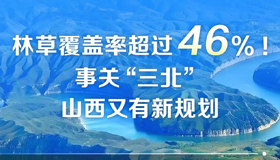 林草覆盖率超过46%！
事关“三北”
山西又有新规划